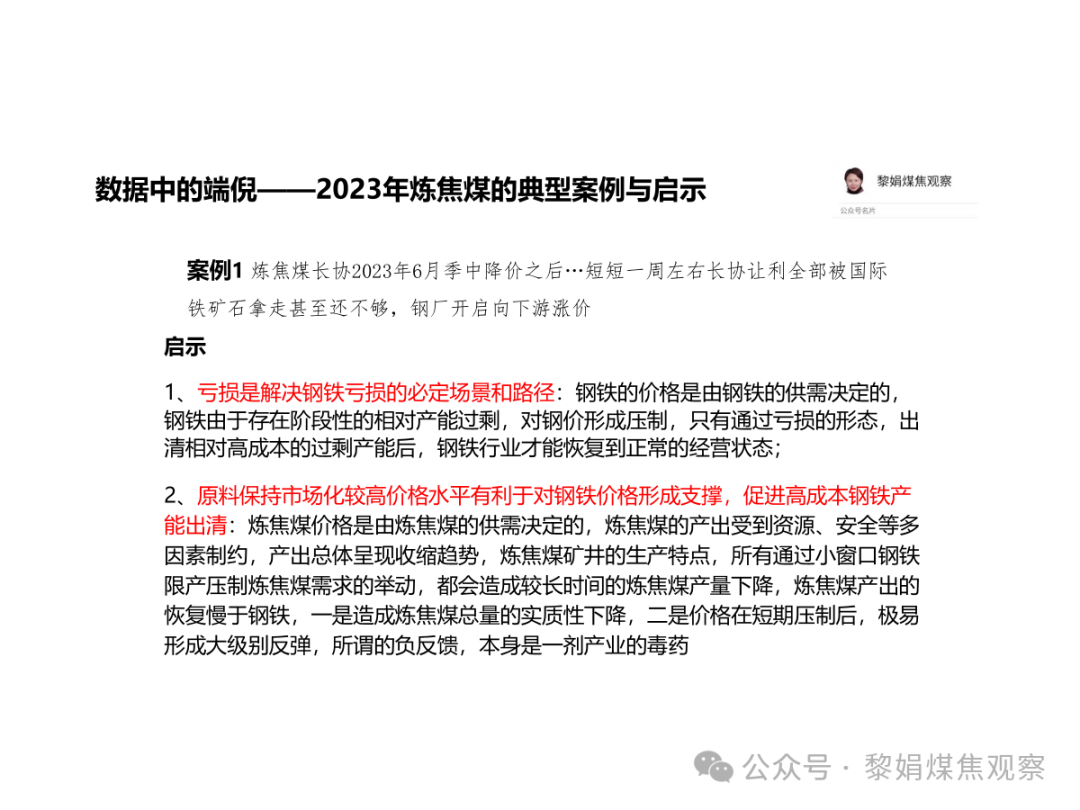 数据中的端倪——2023年炼焦煤的典型案例与启示

黎娟煤焦观察
公众号名片

案例1 炼焦煤长协2023年6月季中降价之后…短短一周左右长协让利全部被国际铁矿石拿走甚至还不够，钢厂开启向下游涨价

启示

1、亏损是解决钢铁亏损的必定场景和路径：钢铁的价格是由钢铁的供需决定的，钢铁由于存在阶段性的相对产能过剩，对钢价形成压制，只有通过亏损的形态，出清相对高成本的过剩产能后，钢铁行业才能恢复到正常的经营状态；

2、原料保持市场化较高价格水平有利于对钢铁价格形成支撑，促进高成本钢铁产能出清：炼焦煤价格是由炼焦煤的供需决定的，炼焦煤的产出受到资源、安全等多因素制约，产出总体呈现收缩趋势，炼焦煤矿井的生产特点，所有通过小窗口钢铁限产压制炼焦煤需求的举动，都会造成较长时间的炼焦煤产量下降，炼焦煤产出的恢复慢于钢铁，一是造成炼焦煤总量的实质性下降，二是价格在短期压制后，极易形成大级别反弹，所谓的负反馈，本身是一剂产业的毒药

公众号 · 黎娟煤焦观察